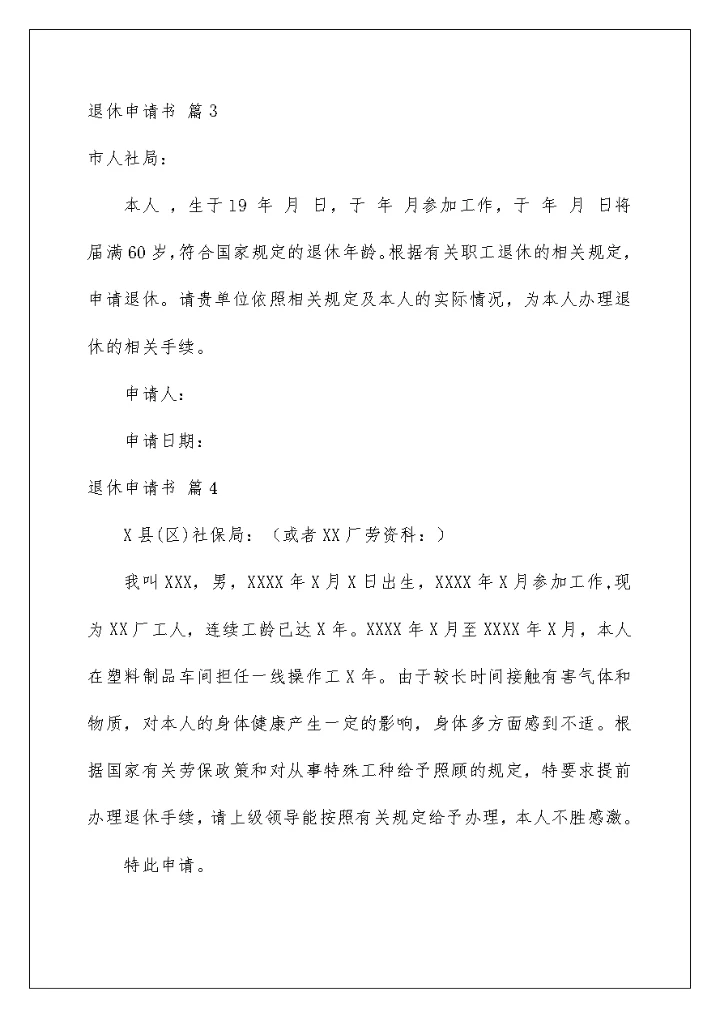 退休申请书 篇3

市人社局：

本人 ，生于19 年 月 日，于 年 月参加工作，于 年 月 日将届满60岁，符合国家规定的退休年龄。根据有关职工退休的相关规定，申请退休。请贵单位依照相关规定及本人的实际情况，为本人办理退休的相关手续。

申请人：

申请日期：

退休申请书 篇4

X县(区)社保局：（或者XX厂劳资科：）

我叫XXX，男，XXXX年X月X日出生，XXXX年X月参加工作，现为XX厂工人，连续工龄已达X年。XXXX年X月至XXXX年X月，本人在塑料制品车间担任一线操作工X年。由于较长时间接触有害气体和物质，对本人的身体健康产生一定的影响，身体多方面感到不适。根据国家有关劳保政策和对从事特殊工种给予照顾的规定，特要求提前办理退休手续，请上级领导能按照有关规定给予办理，本人不胜感激。

特此申请。